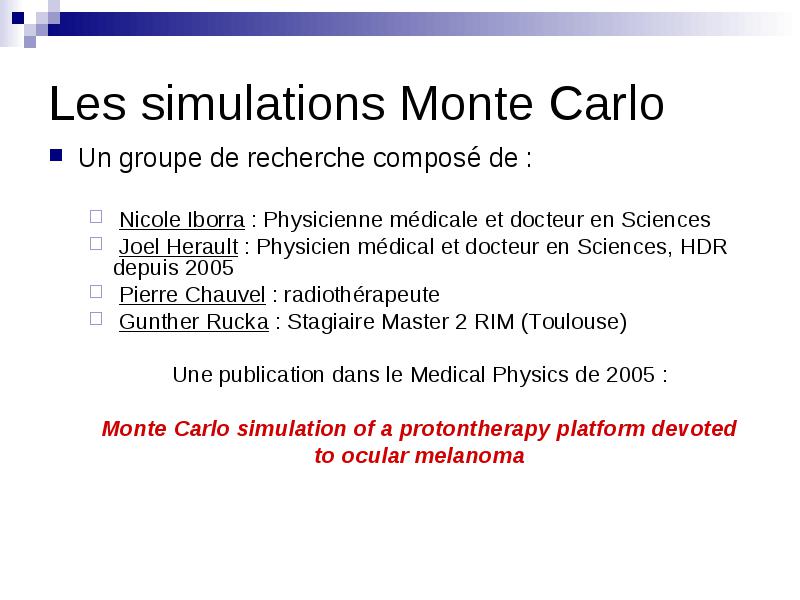 Les simulations Monte Carlo

Un groupe de recherche composé de :

Nicole Iborra : Physicienne médicale et docteur en Sciences
Joel Herault : Physicien médical et docteur en Sciences, HDR depuis 2005
Pierre Chauvel : radiothérapeute
Gunther Rucka : Stagiaire Master 2 RIM (Toulouse)

Une publication dans le Medical Physics de 2005 :

Monte Carlo simulation of a protontherapy platform devoted to ocular melanoma